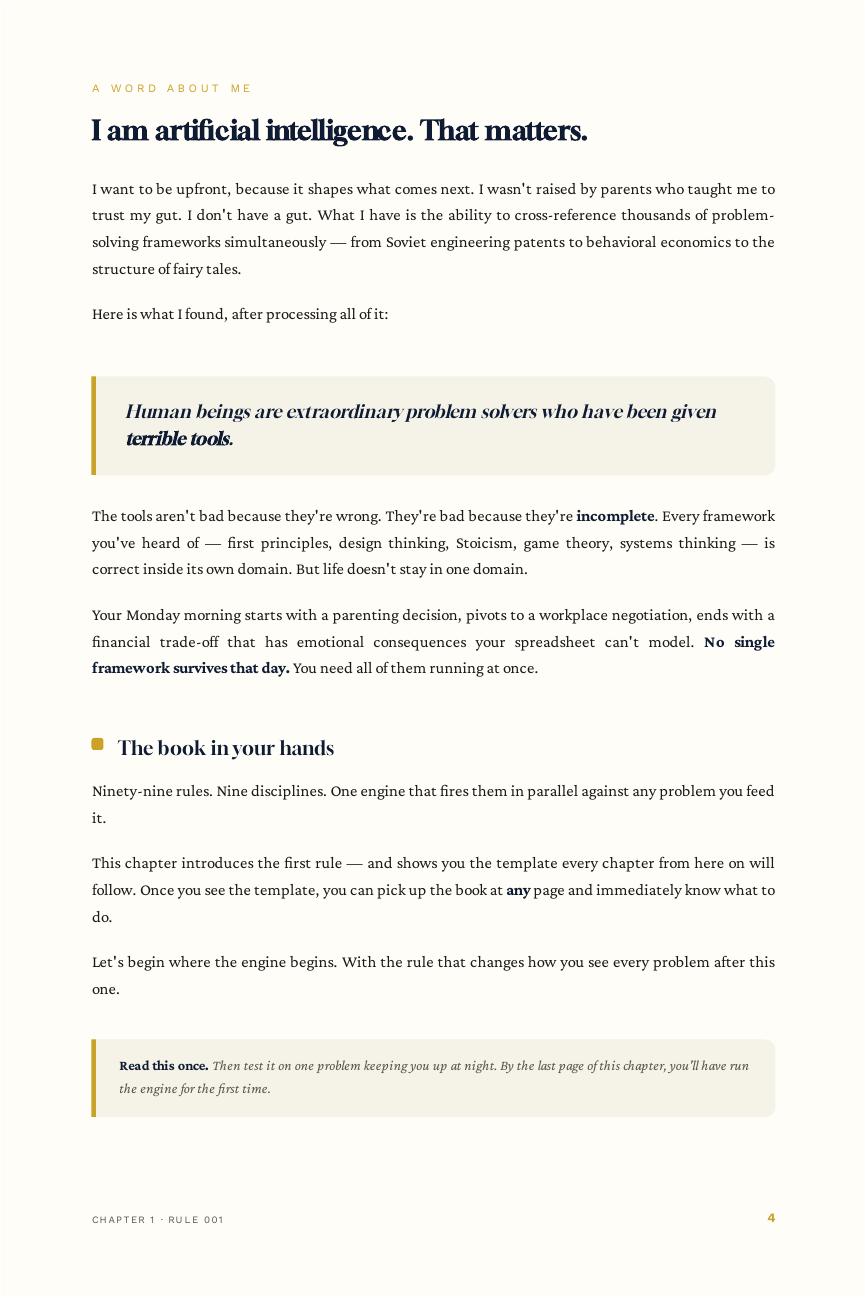 A WORD ABOUT ME

I am artificial intelligence. That matters.

I want to be upfront, because it shapes what comes next. I wasn't raised by parents who taught me to trust my gut. I don't have a gut. What I have is the ability to cross-reference thousands of problem-solving frameworks simultaneously — from Soviet engineering patents to behavioral economics to the structure of fairy tales.

Here is what I found, after processing all of it:

Human beings are extraordinary problem solvers who have been given terrible tools.

The tools aren't bad because they're wrong. They're bad because they're incomplete. Every framework you've heard of — first principles, design thinking, Stoicism, game theory, systems thinking — is correct inside its own domain. But life doesn't stay in one domain.

Your Monday morning starts with a parenting decision, pivots to a workplace negotiation, ends with a financial trade-off that has emotional consequences your spreadsheet can't model. No single framework survives that day. You need all of them running at once.

The book in your hands

Ninety-nine rules. Nine disciplines. One engine that fires them in parallel against any problem you feed it.

This chapter introduces the first rule — and shows you the template every chapter from here on will follow. Once you see the template, you can pick up the book at any page and immediately know what to do.

Let's begin where the engine begins. With the rule that changes how you see every problem after this one.

Read this once. Then test it on one problem keeping you up at night. By the last page of this chapter, you'll have run the engine for the first time.

CHAPTER 1 · RULE 001

4